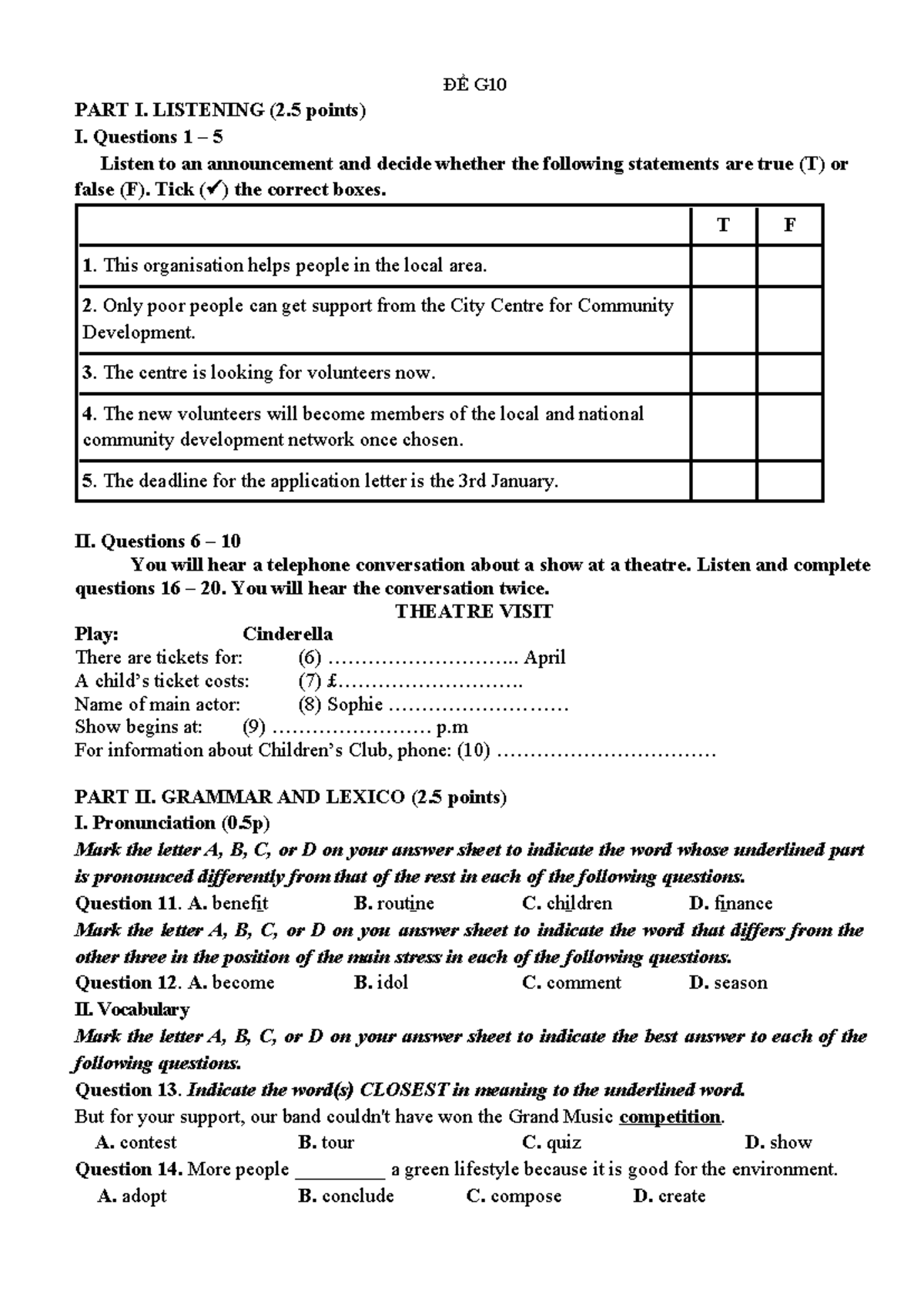 ĐỀ G10

PART I. LISTENING (2.5 points)

I. Questions 1 – 5

Listen to an announcement and decide whether the following statements are true (T) or false (F). Tick (✓) the correct boxes.

| | T | F |
|---|---|---|
| 1. This organisation helps people in the local area. | | |
| 2. Only poor people can get support from the City Centre for Community Development. | | |
| 3. The centre is looking for volunteers now. | | |
| 4. The new volunteers will become members of the local and national community development network once chosen. | | |
| 5. The deadline for the application letter is the 3rd January. | | |

II. Questions 6 – 10

You will hear a telephone conversation about a show at a theatre. Listen and complete questions 16 – 20. You will hear the conversation twice.

THEATRE VISIT

Play: Cinderella
There are tickets for: (6) ____ April
A child's ticket costs: (7) £____
Name of main actor: (8) Sophie ____
Show begins at: (9) ____ p.m
For information about Children's Club, phone: (10) ____

PART II. GRAMMAR AND LEXICO (2.5 points)

I. Pronunciation (0.5p)

Mark the letter A, B, C, or D on your answer sheet to indicate the word whose underlined part is pronounced differently from that of the rest in each of the following questions.

Question 11. A. benefit B. routine C. children D. finance

Mark the letter A, B, C, or D on you answer sheet to indicate the word that differs from the other three in the position of the main stress in each of the following questions.

Question 12. A. become B. idol C. comment D. season

II. Vocabulary

Mark the letter A, B, C, or D on your answer sheet to indicate the best answer to each of the following questions.

Question 13. Indicate the word(s) CLOSEST in meaning to the underlined word.

But for your support, our band couldn't have won the Grand Music competition.

A. contest B. tour C. quiz D. show

Question 14. More people ____ a green lifestyle because it is good for the environment.

A. adopt B. conclude C. compose D. create